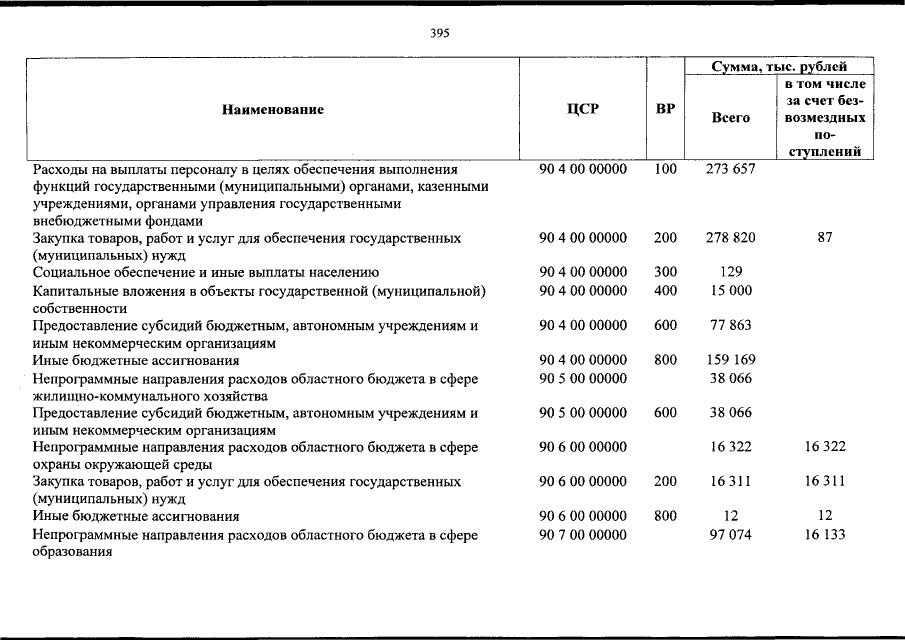 395

| Наименование | ЦСР | ВР | Сумма, тыс. рублей |  |
|---|---|---|---|---|
|  |  |  | Всего | в том числе за счет безвозмездных поступлений |
| Расходы на выплаты персоналу в целях обеспечения выполнения функций государственными (муниципальными) органами, казенными учреждениями, органами управления государственными внебюджетными фондами | 90 4 00 00000 | 100 | 273 657 |  |
| Закупка товаров, работ и услуг для обеспечения государственных (муниципальных) нужд | 90 4 00 00000 | 200 | 278 820 | 87 |
| Социальное обеспечение и иные выплаты населению | 90 4 00 00000 | 300 | 129 |  |
| Капитальные вложения в объекты государственной (муниципальной) собственности | 90 4 00 00000 | 400 | 15 000 |  |
| Предоставление субсидий бюджетным, автономным учреждениям и иным некоммерческим организациям | 90 4 00 00000 | 600 | 77 863 |  |
| Иные бюджетные ассигнования | 90 4 00 00000 | 800 | 159 169 |  |
| Непрограммные направления расходов областного бюджета в сфере жилищно-коммунального хозяйства | 90 5 00 00000 |  | 38 066 |  |
| Предоставление субсидий бюджетным, автономным учреждениям и иным некоммерческим организациям | 90 5 00 00000 | 600 | 38 066 |  |
| Непрограммные направления расходов областного бюджета в сфере охраны окружающей среды | 90 6 00 00000 |  | 16 322 | 16 322 |
| Закупка товаров, работ и услуг для обеспечения государственных (муниципальных) нужд | 90 6 00 00000 | 200 | 16 311 | 16 311 |
| Иные бюджетные ассигнования | 90 6 00 00000 | 800 | 12 | 12 |
| Непрограммные направления расходов областного бюджета в сфере образования | 90 7 00 00000 |  | 97 074 | 16 133 |